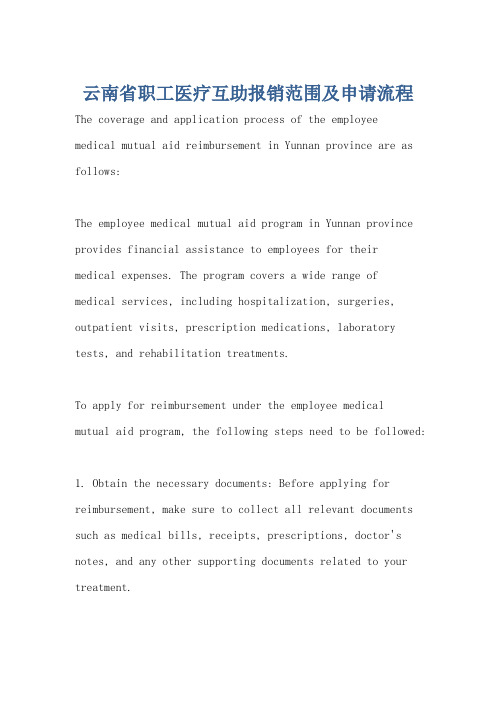 云南省职工医疗互助报销范围及申请流程

The coverage and application process of the employee medical mutual aid reimbursement in Yunnan province are as follows:

The employee medical mutual aid program in Yunnan province provides financial assistance to employees for their medical expenses. The program covers a wide range of medical services, including hospitalization, surgeries, outpatient visits, prescription medications, laboratory tests, and rehabilitation treatments.

To apply for reimbursement under the employee medical mutual aid program, the following steps need to be followed:

1. Obtain the necessary documents: Before applying for reimbursement, make sure to collect all relevant documents such as medical bills, receipts, prescriptions, doctor's notes, and any other supporting documents related to your treatment.